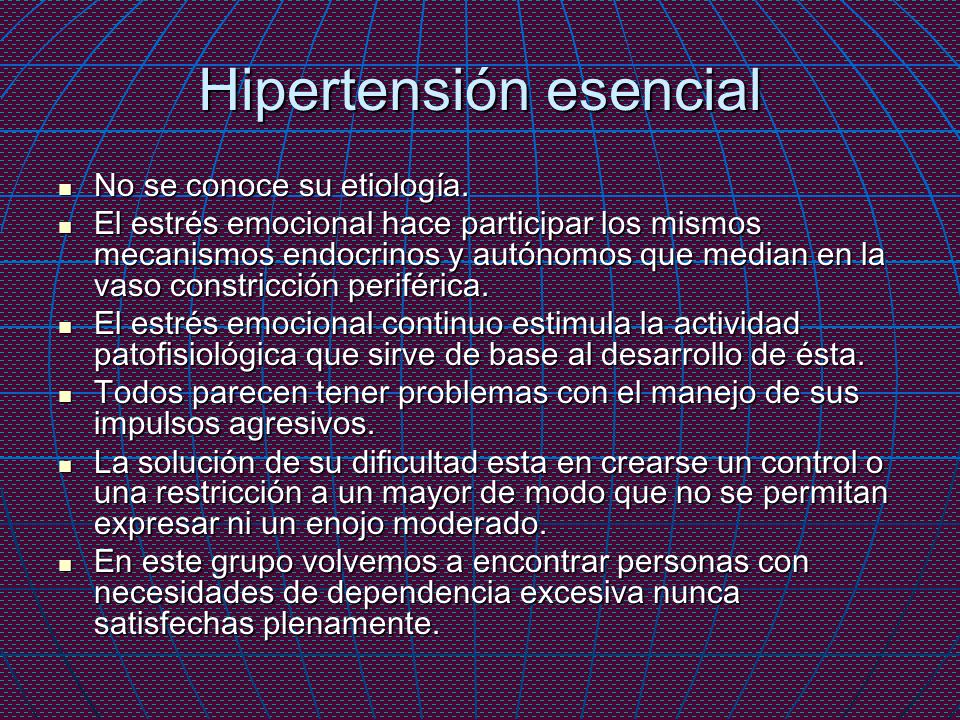 Hipertensión esencial

- No se conoce su etiología.
- El estrés emocional hace participar los mismos mecanismos endocrinos y autónomos que median en la vaso constricción periférica.
- El estrés emocional continuo estimula la actividad patofisiológica que sirve de base al desarrollo de ésta.
- Todos parecen tener problemas con el manejo de sus impulsos agresivos.
- La solución de su dificultad esta en crearse un control o una restricción a un mayor de modo que no se permitan expresar ni un enojo moderado.
- En este grupo volvemos a encontrar personas con necesidades de dependencia excesiva nunca satisfechas plenamente.